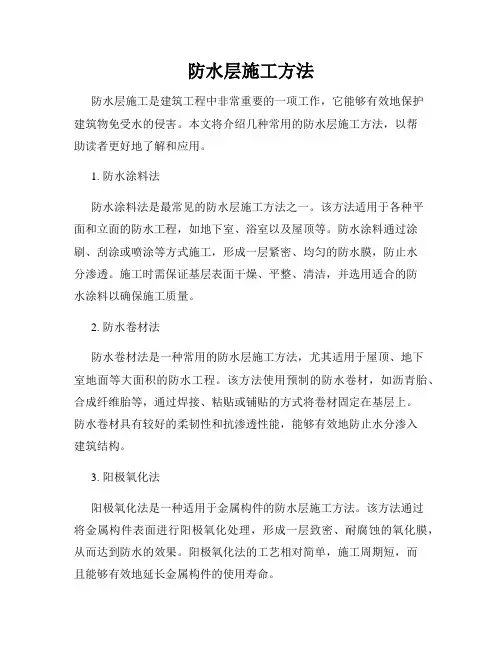 防水层施工方法

防水层施工是建筑工程中非常重要的一项工作，它能够有效地保护建筑物免受水的侵害。本文将介绍几种常用的防水层施工方法，以帮助读者更好地了解和应用。

1. 防水涂料法

防水涂料法是最常见的防水层施工方法之一。该方法适用于各种平面和立面的防水工程，如地下室、浴室以及屋顶等。防水涂料通过涂刷、刮涂或喷涂等方式施工，形成一层紧密、均匀的防水膜，防止水分渗透。施工时需保证基层表面干燥、平整、清洁，并选用适合的防水涂料以确保施工质量。

2. 防水卷材法

防水卷材法是一种常用的防水层施工方法，尤其适用于屋顶、地下室地面等大面积的防水工程。该方法使用预制的防水卷材，如沥青胎、合成纤维胎等，通过焊接、粘贴或铺贴的方式将卷材固定在基层上。防水卷材具有较好的柔韧性和抗渗透性能，能够有效地防止水分渗入建筑结构。

3. 阳极氧化法

阳极氧化法是一种适用于金属构件的防水层施工方法。该方法通过将金属构件表面进行阳极氧化处理，形成一层致密、耐腐蚀的氧化膜，从而达到防水的效果。阳极氧化法的工艺相对简单，施工周期短，而且能够有效地延长金属构件的使用寿命。